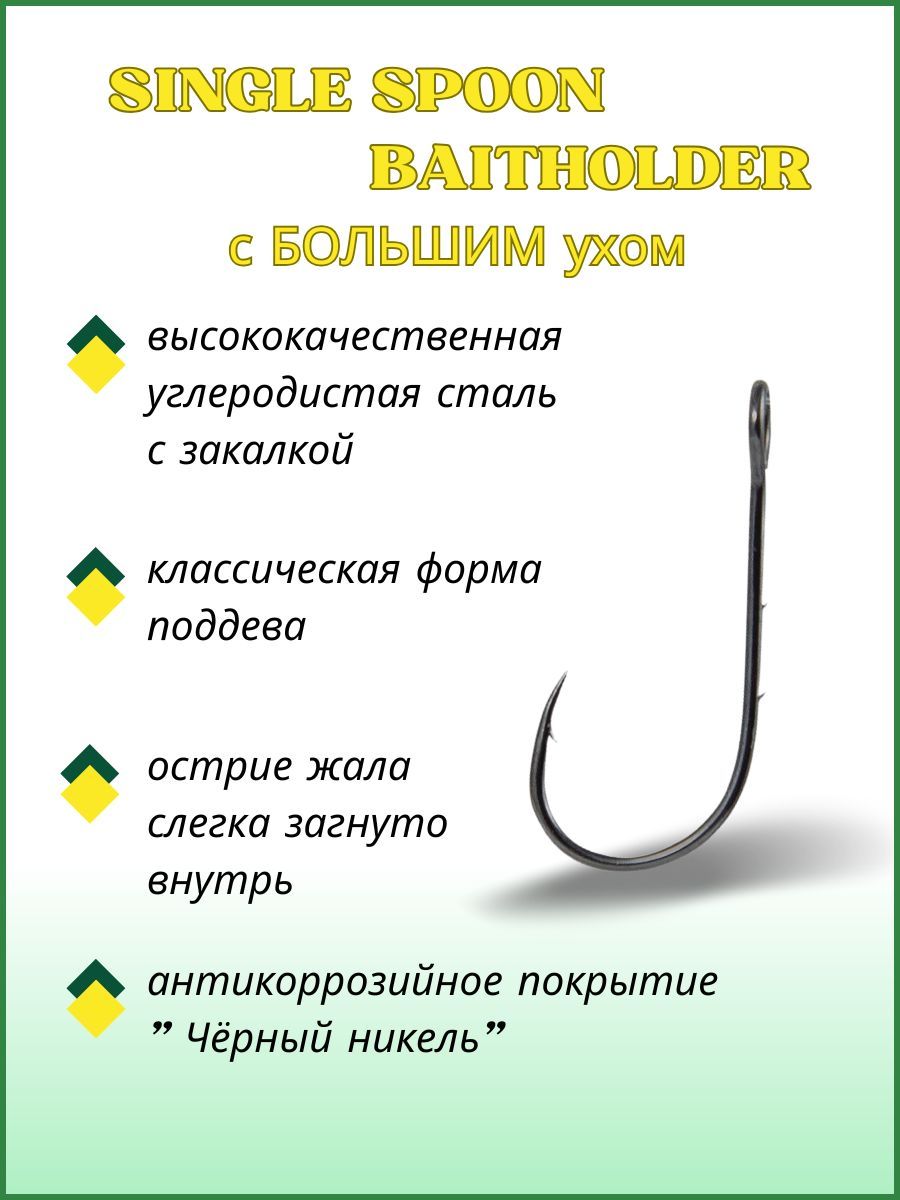 SINGLE SPOON
BAITHOLDER
с БОЛЬШИМ ухом

высококачественная углеродистая сталь с закалкой

классическая форма поддева

острие жала слегка загнуто внутрь

антикоррозийное покрытие " Чёрный никель"